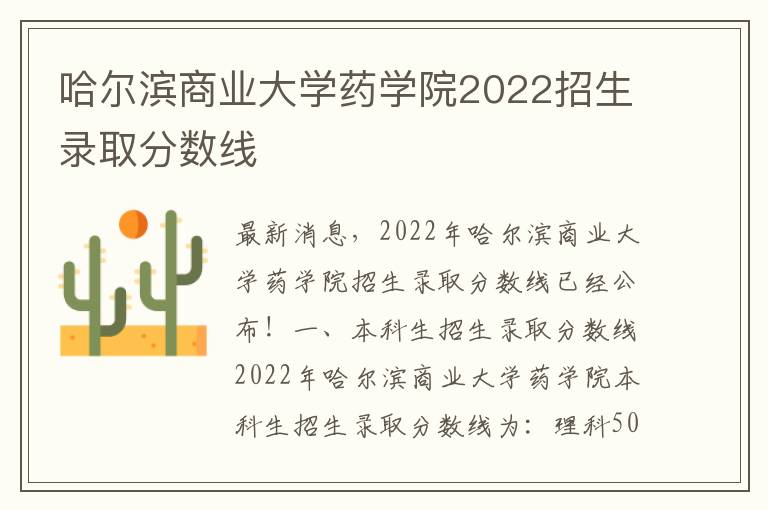 哈尔滨商业大学药学院2022招生录取分数线

最新消息，2022年哈尔滨商业大学药学院招生录取分数线已经公布！一、本科生招生录取分数线 2022年哈尔滨商业大学药学院本科生招生录取分数线为：理科50